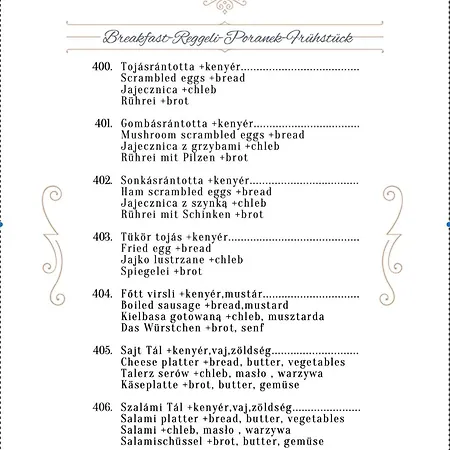 Breakfast-Reggeli-Poranek-Frühstück

400. Tojásrántotta +kenyér
Scrambled eggs +bread
Jajecznica +chleb
Rührei +brot

401. Gombásrántotta +kenyér
Mushroom scrambled eggs +bread
Jajecznica z grzybami +chleb
Rührei mit Pilzen +brot

402. Sonkásrántotta +kenyér
Ham scrambled eggs +bread
Jajecznica z szynką +chleb
Rührei mit Schinken +brot

403. Tükör tojás +kenyér
Fried egg +bread
Jajko lustrzane +chleb
Spiegelei +brot

404. Főtt virsli +kenyér,mustár
Boiled sausage +bread,mustard
Kielbasa gotowaną +chleb, musztarda
Das Würstchen +brot, senf

405. Sajt Tál +kenyér,vaj,zöldség
Cheese platter +bread, butter, vegetables
Talerz serów +chleb, masło , warzywa
Käseplatte +brot, butter, gemüse

406. Szalámi Tál +kenyér,vaj,zöldség
Salami platter +bread, butter, vegetables
Salami +chleb, masło , warzywa
Salamischüssel +brot, butter, gemüse